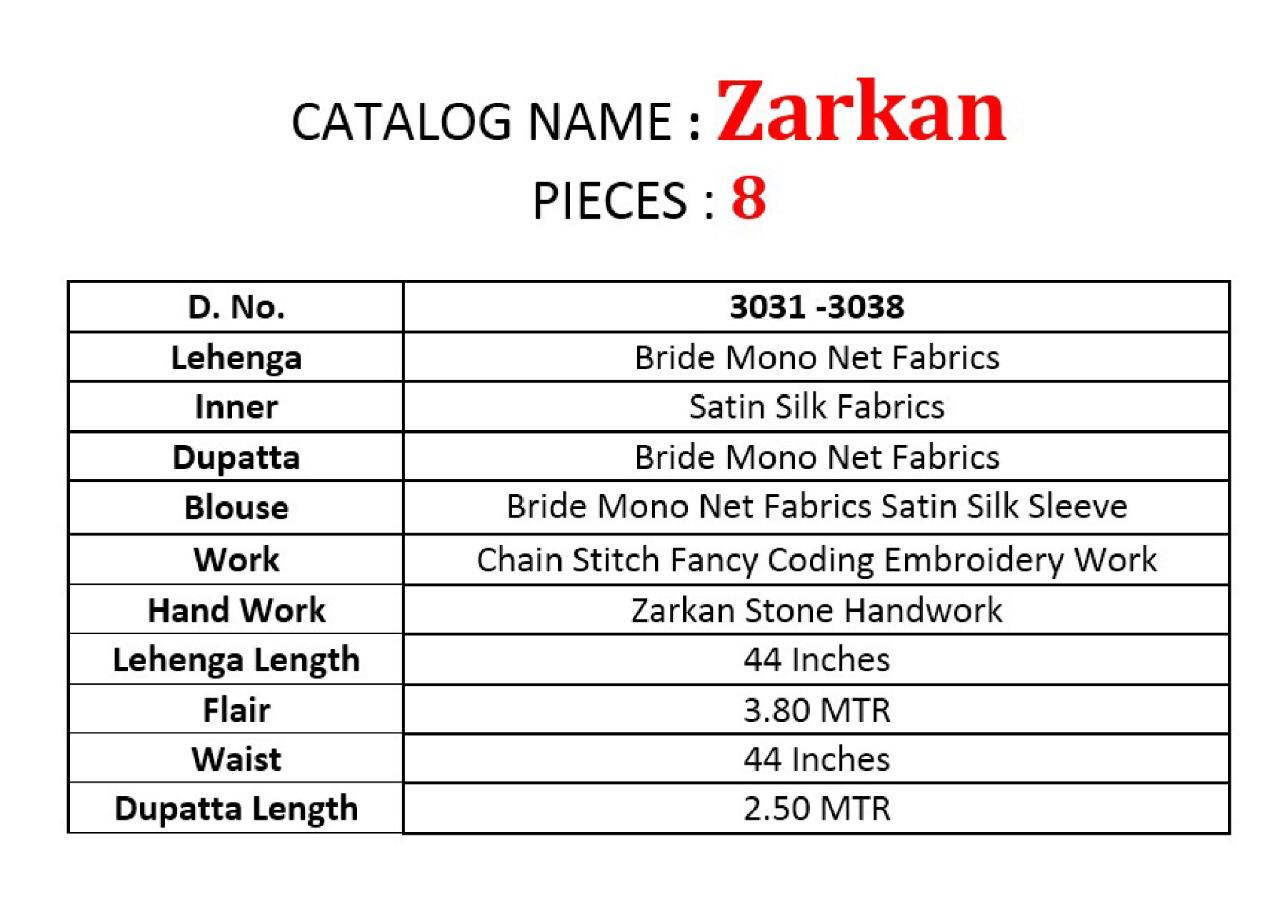 CATALOG NAME : Zarkan
PIECES : 8

| D. No. | 3031 -3038 |
|---|---|
| Lehenga | Bride Mono Net Fabrics |
| Inner | Satin Silk Fabrics |
| Dupatta | Bride Mono Net Fabrics |
| Blouse | Bride Mono Net Fabrics Satin Silk Sleeve |
| Work | Chain Stitch Fancy Coding Embroidery Work |
| Hand Work | Zarkan Stone Handwork |
| Lehenga Length | 44 Inches |
| Flair | 3.80 MTR |
| Waist | 44 Inches |
| Dupatta Length | 2.50 MTR |